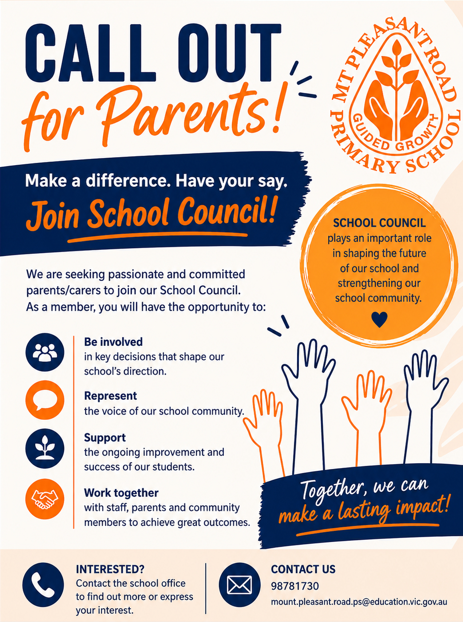 CALL OUT
for Parents!

MT PLEASANT ROAD
GUIDED GROWTY
PRIMARY SCHOOL

Make a difference. Have your say.
Join School Council!

SCHOOL COUNCIL plays an important role in shaping the future of our school and strengthening our school community.

We are seeking passionate and committed parents/carers to join our School Council. As a member, you will have the opportunity to:

Be involved
in key decisions that shape our school's direction.

Represent
the voice of our school community.

Support
the ongoing improvement and success of our students.

Work together
with staff, parents and community members to achieve great outcomes.

Together, we can make a lasting impact!

INTERESTED?
Contact the school office to find out more or express your interest.

CONTACT US
98781730
mount.pleasant.road.ps@education.vic.gov.au